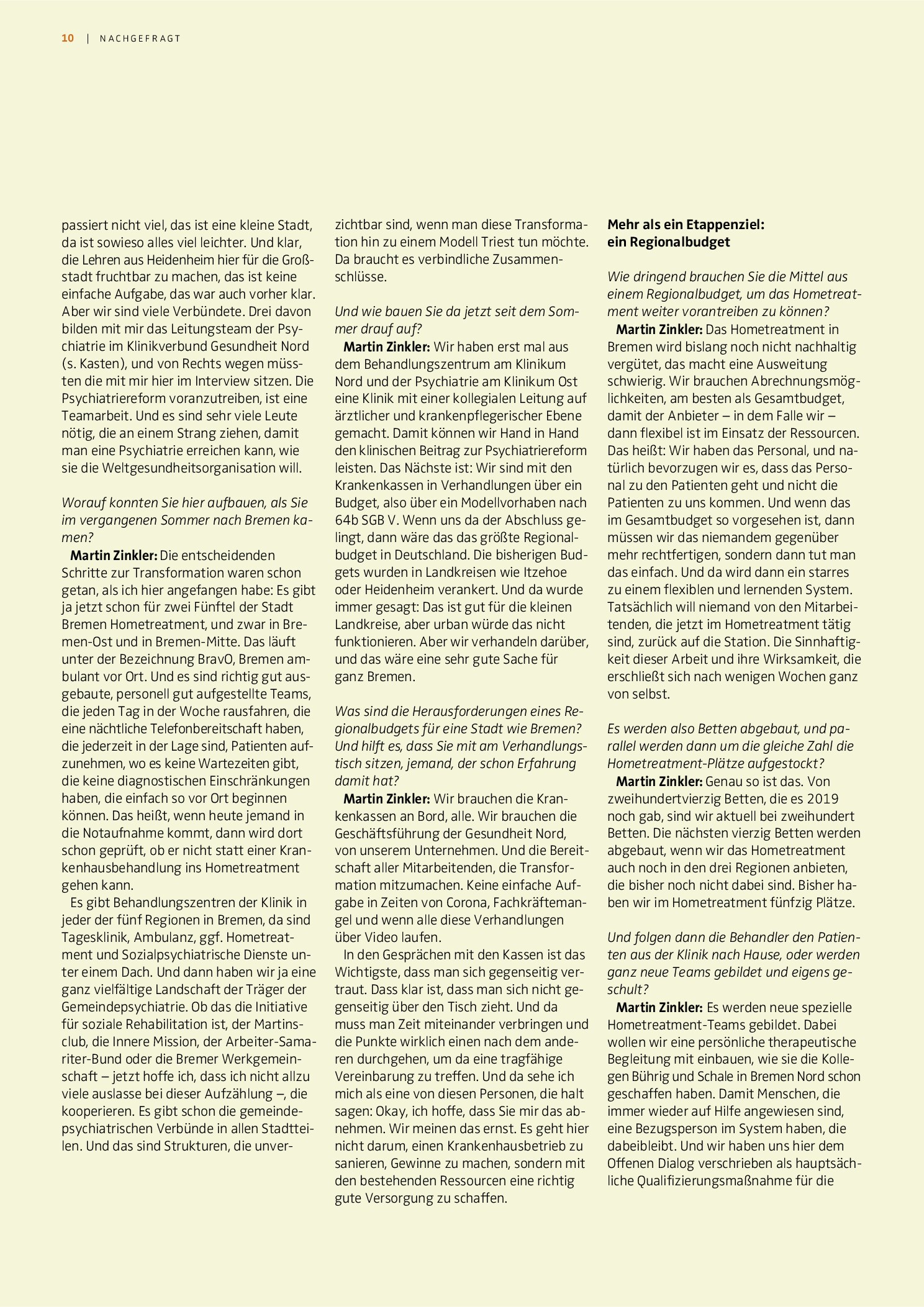 10 | NACHGEFRAGT

passiert nicht viel, das ist eine kleine Stadt, da ist sowieso alles viel leichter. Und klar, die Lehren aus Heidenheim hier für die Großstadt fruchtbar zu machen, das ist keine einfache Aufgabe, das war auch vorher klar. Aber wir sind viele Verbündete. Drei davon bilden mit mir das Leitungsteam der Psychiatrie im Klinikverbund Gesundheit Nord (s. Kasten), und von Rechts wegen müssten die mit mir hier im Interview sitzen. Die Psychiatriereform voranzutreiben, ist eine Teamarbeit. Und es sind sehr viele Leute nötig, die an einem Strang ziehen, damit man eine Psychiatrie erreichen kann, wie sie die Weltgesundheitsorganisation will.

Worauf konnten Sie hier aufbauen, als Sie im vergangenen Sommer nach Bremen kamen?

Martin Zinkler: Die entscheidenden Schritte zur Transformation waren schon getan, als ich hier angefangen habe: Es gibt ja jetzt schon für zwei Fünftel der Stadt Bremen Hometreatment, und zwar in Bremen-Ost und in Bremen-Mitte. Das läuft unter der Bezeichnung BravO, Bremen ambulant vor Ort. Und es sind richtig gut ausgebaute, personell gut aufgestellte Teams, die jeden Tag in der Woche rausfahren, die eine nächtliche Telefonbereitschaft haben, die jederzeit in der Lage sind, Patienten aufzunehmen, wo es keine Wartezeiten gibt, die keine diagnostischen Einschränkungen haben, die einfach so vor Ort beginnen können. Das heißt, wenn heute jemand in die Notaufnahme kommt, dann wird dort schon geprüft, ob er nicht statt einer Krankenhausbehandlung ins Hometreatment gehen kann.

Es gibt Behandlungszentren der Klinik in jeder der fünf Regionen in Bremen, da sind Tagesklinik, Ambulanz, ggf. Hometreatment und Sozialpsychiatrische Dienste unter einem Dach. Und dann haben wir ja eine ganz vielfältige Landschaft der Träger der Gemeindepsychiatrie. Ob das die Initiative für soziale Rehabilitation ist, der Martinsclub, die Innere Mission, der Arbeiter-Samariter-Bund oder die Bremer Werkgemeinschaft – jetzt hoffe ich, dass ich nicht allzu viele auslasse bei dieser Aufzählung –, die kooperieren. Es gibt schon die gemeindepsychiatrischen Verbünde in allen Stadtteilen. Und das sind Strukturen, die unverzichtbar sind, wenn man diese Transformation hin zu einem Modell Triest tun möchte. Da braucht es verbindliche Zusammenschlüsse.

Und wie bauen Sie da jetzt seit dem Sommer drauf auf?

Martin Zinkler: Wir haben erst mal aus dem Behandlungszentrum am Klinikum Nord und der Psychiatrie am Klinikum Ost eine Klinik mit einer kollegialen Leitung auf ärztlicher und krankenpflegerischer Ebene gemacht. Damit können wir Hand in Hand den klinischen Beitrag zur Psychiatriereform leisten. Das Nächste ist: Wir sind mit den Krankenkassen in Verhandlungen über ein Budget, also über ein Modellvorhaben nach 64b SGB V. Wenn uns da der Abschluss gelingt, dann wäre das das größte Regionalbudget in Deutschland. Die bisherigen Budgets wurden in Landkreisen wie Itzehoe oder Heidenheim verankert. Und da wurde immer gesagt: Das ist gut für die kleinen Landkreise, aber urban würde das nicht funktionieren. Aber wir verhandeln darüber, und das wäre eine sehr gute Sache für ganz Bremen.

Was sind die Herausforderungen eines Regionalbudgets für eine Stadt wie Bremen? Und hilft es, dass Sie mit am Verhandlungstisch sitzen, jemand, der schon Erfahrung damit hat?

Martin Zinkler: Wir brauchen die Krankenkassen an Bord, alle. Wir brauchen die Geschäftsführung der Gesundheit Nord, von unserem Unternehmen. Und die Bereitschaft aller Mitarbeitenden, die Transformation mitzumachen. Keine einfache Aufgabe in Zeiten von Corona, Fachkräftemangel und wenn alle diese Verhandlungen über Video laufen.

In den Gesprächen mit den Kassen ist das Wichtigste, dass man sich gegenseitig vertraut. Dass klar ist, dass man sich nicht gegenseitig über den Tisch zieht. Und da muss man Zeit miteinander verbringen und die Punkte wirklich einen nach dem anderen durchgehen, um da eine tragfähige Vereinbarung zu treffen. Und da sehe ich mich als eine von diesen Personen, die halt sagen: Okay, ich hoffe, dass Sie mir das abnehmen. Wir meinen das ernst. Es geht hier nicht darum, einen Krankenhausbetrieb zu sanieren, Gewinne zu machen, sondern mit den bestehenden Ressourcen eine richtig gute Versorgung zu schaffen.

Mehr als ein Etappenziel:
ein Regionalbudget

Wie dringend brauchen Sie die Mittel aus einem Regionalbudget, um das Hometreatment weiter vorantreiben zu können?

Martin Zinkler: Das Hometreatment in Bremen wird bislang noch nicht nachhaltig vergütet, das macht eine Ausweitung schwierig. Wir brauchen Abrechnungsmöglichkeiten, am besten als Gesamtbudget, damit der Anbieter – in dem Falle wir – dann flexibel ist im Einsatz der Ressourcen. Das heißt: Wir haben das Personal, und natürlich bevorzugen wir es, dass das Personal zu den Patienten geht und nicht die Patienten zu uns kommen. Und wenn das im Gesamtbudget so vorgesehen ist, dann müssen wir das niemandem gegenüber mehr rechtfertigen, sondern dann tut man das einfach. Und da wird dann ein starres zu einem flexiblen und lernenden System. Tatsächlich will niemand von den Mitarbeitenden, die jetzt im Hometreatment tätig sind, zurück auf die Station. Die Sinnhaftigkeit dieser Arbeit und ihre Wirksamkeit, die erschließt sich nach wenigen Wochen ganz von selbst.

Es werden also Betten abgebaut, und parallel werden dann um die gleiche Zahl die Hometreatment-Plätze aufgestockt?

Martin Zinkler: Genau so ist das. Von zweihundertvierzig Betten, die es 2019 noch gab, sind wir aktuell bei zweihundert Betten. Die nächsten vierzig Betten werden abgebaut, wenn wir das Hometreatment auch noch in den drei Regionen anbieten, die bisher noch nicht dabei sind. Bisher haben wir im Hometreatment fünfzig Plätze.

Und folgen dann die Behandler den Patienten aus der Klinik nach Hause, oder werden ganz neue Teams gebildet und eigens geschult?

Martin Zinkler: Es werden neue spezielle Hometreatment-Teams gebildet. Dabei wollen wir eine persönliche therapeutische Begleitung mit einbauen, wie sie die Kollegen Bührig und Schale in Bremen Nord schon geschaffen haben. Damit Menschen, die immer wieder auf Hilfe angewiesen sind, eine Bezugsperson im System haben, die dabeibleibt. Und wir haben uns hier dem Offenen Dialog verschrieben als hauptsächliche Qualifizierungsmaßnahme für die